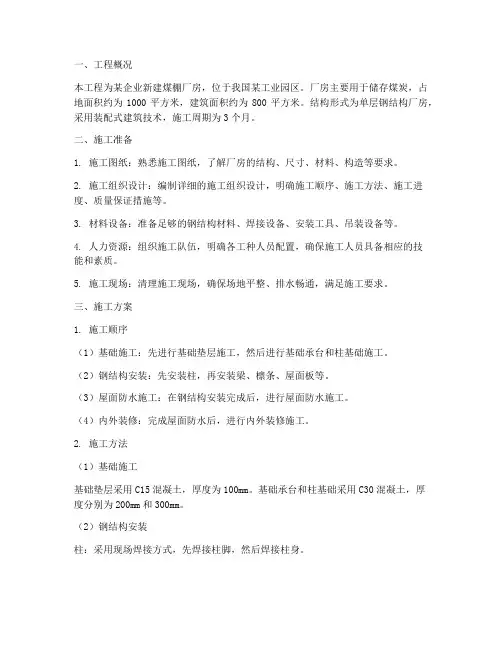 一、工程概况

本工程为某企业新建煤棚厂房，位于我国某工业园区。厂房主要用于储存煤炭，占地面积约为 1000 平方米，建筑面积约为 800 平方米。结构形式为单层钢结构厂房，采用装配式建筑技术，施工周期为 3 个月。

二、施工准备

1. 施工图纸：熟悉施工图纸，了解厂房的结构、尺寸、材料、构造等要求。

2. 施工组织设计：编制详细的施工组织设计，明确施工顺序、施工方法、施工进度、质量保证措施等。

3. 材料设备：准备足够的钢结构材料、焊接设备、安装工具、吊装设备等。

4. 人力资源：组织施工队伍，明确各工种人员配置，确保施工人员具备相应的技能和素质。

5. 施工现场：清理施工现场，确保场地平整、排水畅通，满足施工要求。

三、施工方案

1. 施工顺序

（1）基础施工：先进行基础垫层施工，然后进行基础承台和柱基础施工。

（2）钢结构安装：先安装柱，再安装梁、檩条、屋面板等。

（3）屋面防水施工：在钢结构安装完成后，进行屋面防水施工。

（4）内外装修：完成屋面防水后，进行内外装修施工。

2. 施工方法

（1）基础施工

基础垫层采用 C15 混凝土，厚度为 100mm。基础承台和柱基础采用 C30 混凝土，厚度分别为 200mm 和 300mm。

（2）钢结构安装

柱：采用现场焊接方式，先焊接柱脚，然后焊接柱身。